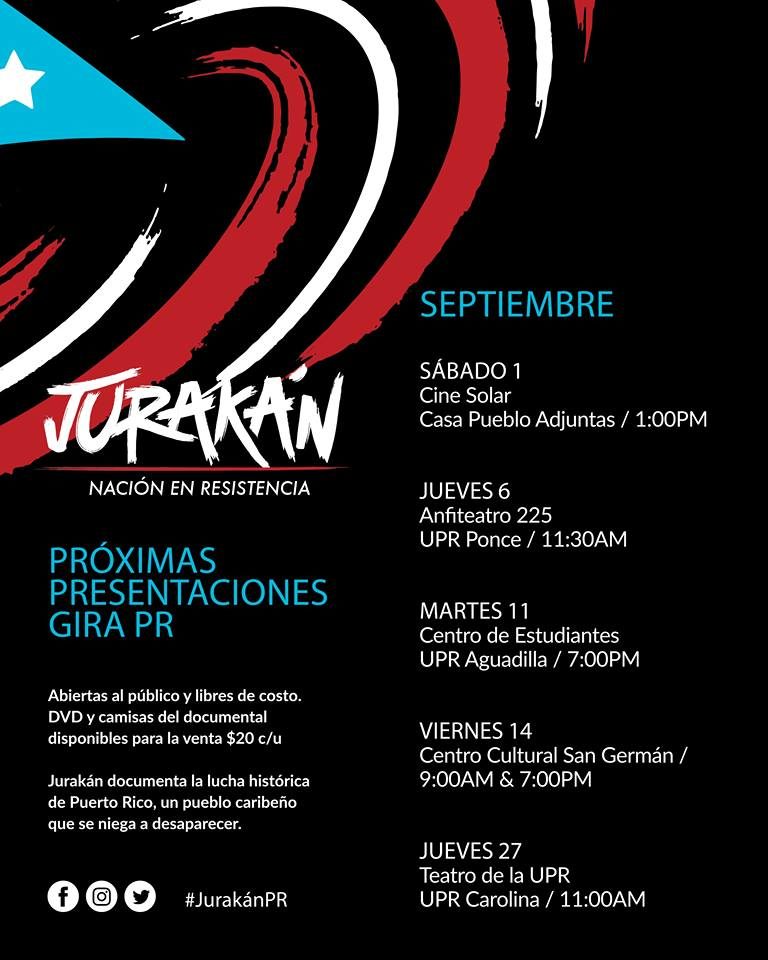 JURAKÁN

NACIÓN EN RESISTENCIA

PRÓXIMAS PRESENTACIONES GIRA PR

Abiertas al público y libres de costo. DVD y camisas del documental disponibles para la venta $20 c/u

Jurakán documenta la lucha histórica de Puerto Rico, un pueblo caribeño que se niega a desaparecer.

#JurakánPR

SEPTIEMBRE

SÁBADO 1
Cine Solar
Casa Pueblo Adjuntas / 1:00PM

JUEVES 6
Anfiteatro 225
UPR Ponce / 11:30AM

MARTES 11
Centro de Estudiantes
UPR Aguadilla / 7:00PM

VIERNES 14
Centro Cultural San Germán /
9:00AM & 7:00PM

JUEVES 27
Teatro de la UPR
UPR Carolina / 11:00AM